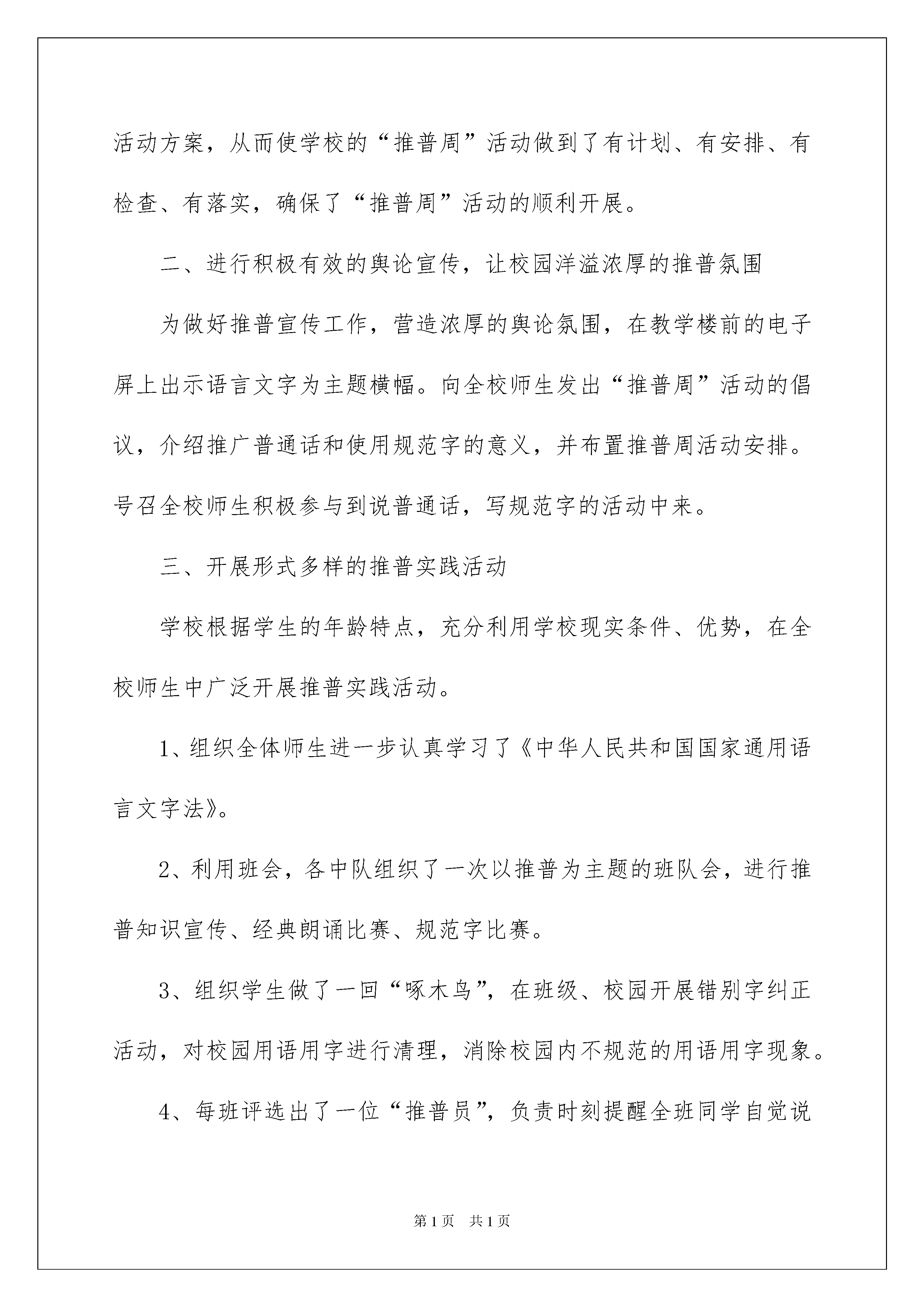 活动方案，从而使学校的“推普周”活动做到了有计划、有安排、有检查、有落实，确保了“推普周”活动的顺利开展。

二、进行积极有效的舆论宣传，让校园洋溢浓厚的推普氛围

为做好推普宣传工作，营造浓厚的舆论氛围，在教学楼前的电子屏上出示语言文字为主题横幅。向全校师生发出“推普周”活动的倡议，介绍推广普通话和使用规范字的意义，并布置推普周活动安排。号召全校师生积极参与到说普通话，写规范字的活动中来。

三、开展形式多样的推普实践活动

学校根据学生的年龄特点，充分利用学校现实条件、优势，在全校师生中广泛开展推普实践活动。

1、组织全体师生进一步认真学习了《中华人民共和国国家通用语言文字法》。

2、利用班会，各中队组织了一次以推普为主题的班队会，进行推普知识宣传、经典朗诵比赛、规范字比赛。

3、组织学生做了一回“啄木鸟”，在班级、校园开展错别字纠正活动，对校园用语用字进行清理，消除校园内不规范的用语用字现象。

4、每班评选出了一位“推普员”，负责时刻提醒全班同学自觉说

第1页　共1页